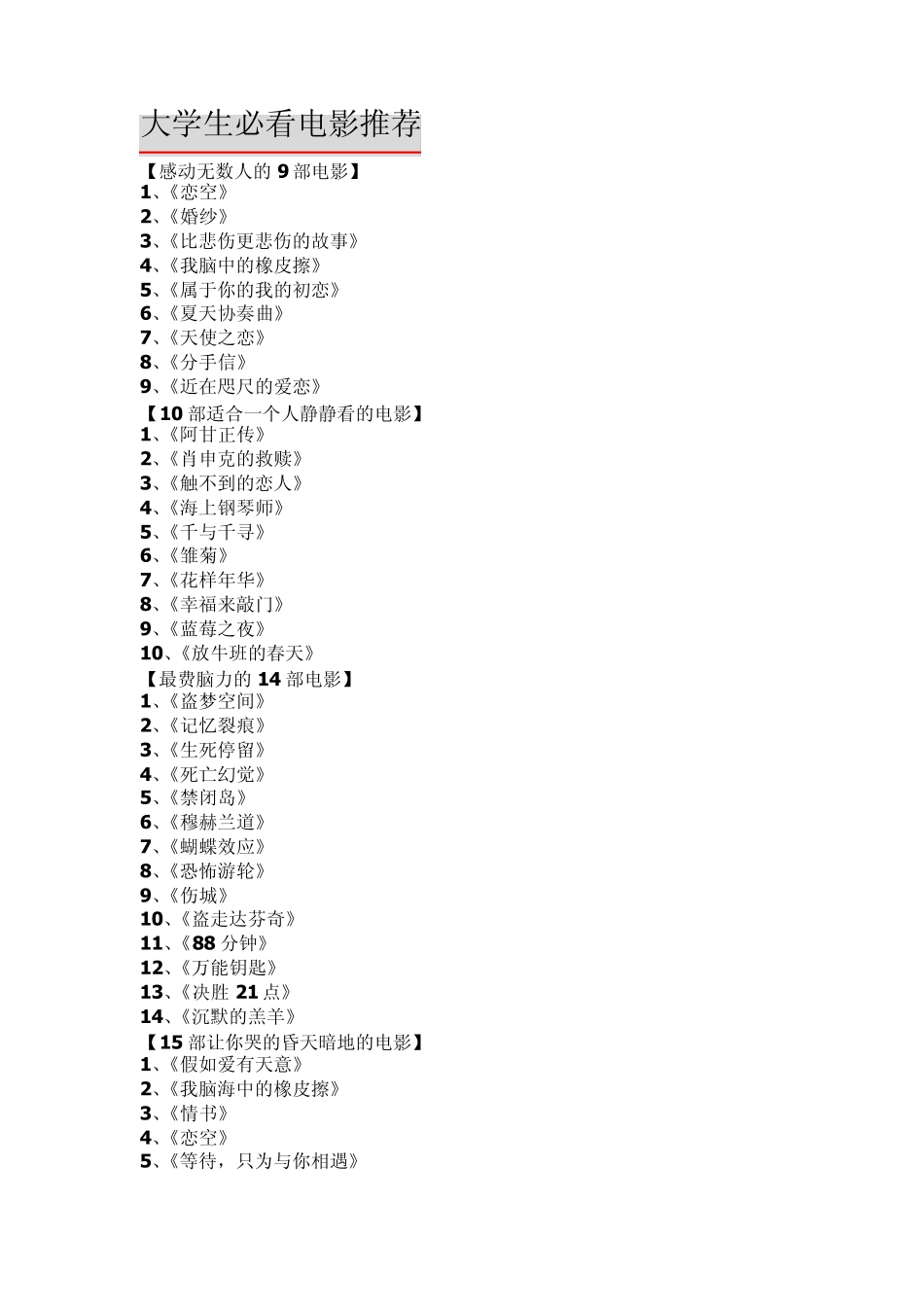 大学生必看电影推荐

【感动无数人的9部电影】
1、《恋空》
2、《婚纱》
3、《比悲伤更悲伤的故事》
4、《我脑中的橡皮擦》
5、《属于你的我的初恋》
6、《夏天协奏曲》
7、《天使之恋》
8、《分手信》
9、《近在咫尺的爱恋》
【10部适合一个人静静看的电影】
1、《阿甘正传》
2、《肖申克的救赎》
3、《触不到的恋人》
4、《海上钢琴师》
5、《千与千寻》
6、《雏菊》
7、《花样年华》
8、《幸福来敲门》
9、《蓝莓之夜》
10、《放牛班的春天》
【最费脑力的14部电影】
1、《盗梦空间》
2、《记忆裂痕》
3、《生死停留》
4、《死亡幻觉》
5、《禁闭岛》
6、《穆赫兰道》
7、《蝴蝶效应》
8、《恐怖游轮》
9、《伤城》
10、《盗走达芬奇》
11、《88分钟》
12、《万能钥匙》
13、《决胜21点》
14、《沉默的羔羊》
【15部让你哭的昏天暗地的电影】
1、《假如爱有天意》
2、《我脑海中的橡皮擦》
3、《情书》
4、《恋空》
5、《等待，只为与你相遇》